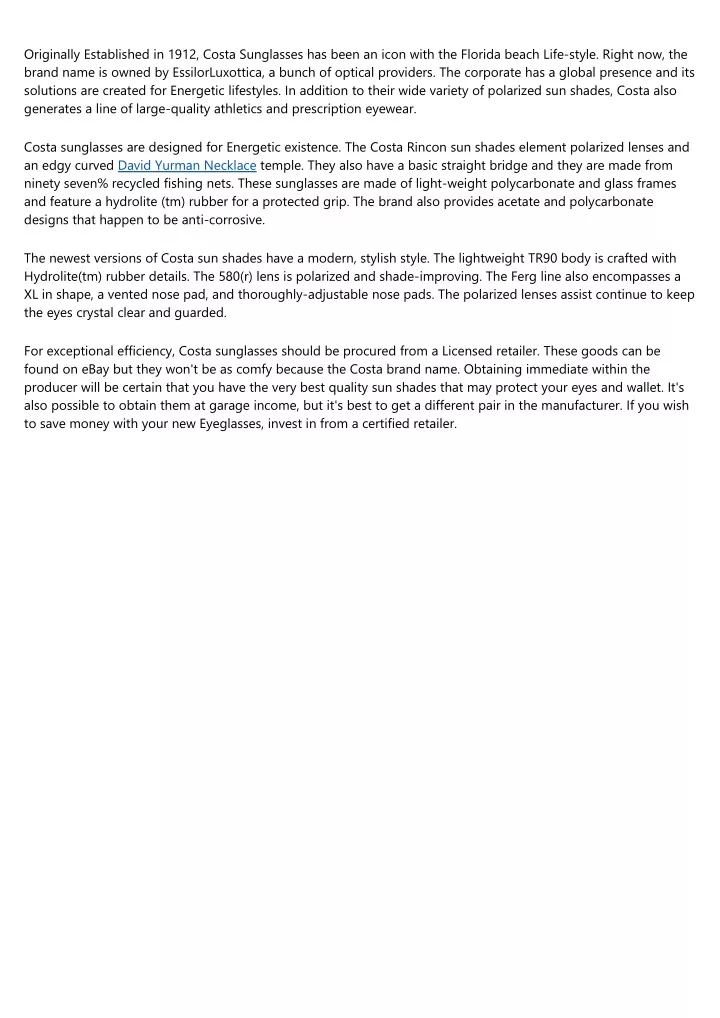 Originally Established in 1912, Costa Sunglasses has been an icon with the Florida beach Life-style. Right now, the brand name is owned by EssilorLuxottica, a bunch of optical providers. The corporate has a global presence and its solutions are created for Energetic lifestyles. In addition to their wide variety of polarized sun shades, Costa also generates a line of large-quality athletics and prescription eyewear.

Costa sunglasses are designed for Energetic existence. The Costa Rincon sun shades element polarized lenses and an edgy curved David Yurman Necklace temple. They also have a basic straight bridge and they are made from ninety seven% recycled fishing nets. These sunglasses are made of light-weight polycarbonate and glass frames and feature a hydrolite (tm) rubber for a protected grip. The brand also provides acetate and polycarbonate designs that happen to be anti-corrosive.

The newest versions of Costa sun shades have a modern, stylish style. The lightweight TR90 body is crafted with Hydrolite(tm) rubber details. The 580(r) lens is polarized and shade-improving. The Ferg line also encompasses a XL in shape, a vented nose pad, and thoroughly-adjustable nose pads. The polarized lenses assist continue to keep the eyes crystal clear and guarded.

For exceptional efficiency, Costa sunglasses should be procured from a Licensed retailer. These goods can be found on eBay but they won't be as comfy because the Costa brand name. Obtaining immediate within the producer will be certain that you have the very best quality sun shades that may protect your eyes and wallet. It's also possible to obtain them at garage income, but it's best to get a different pair in the manufacturer. If you wish to save money with your new Eyeglasses, invest in from a certified retailer.